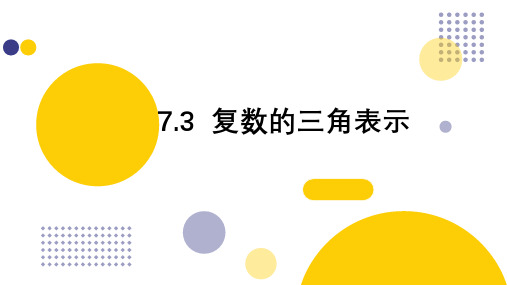 7.3 复数的三角表示